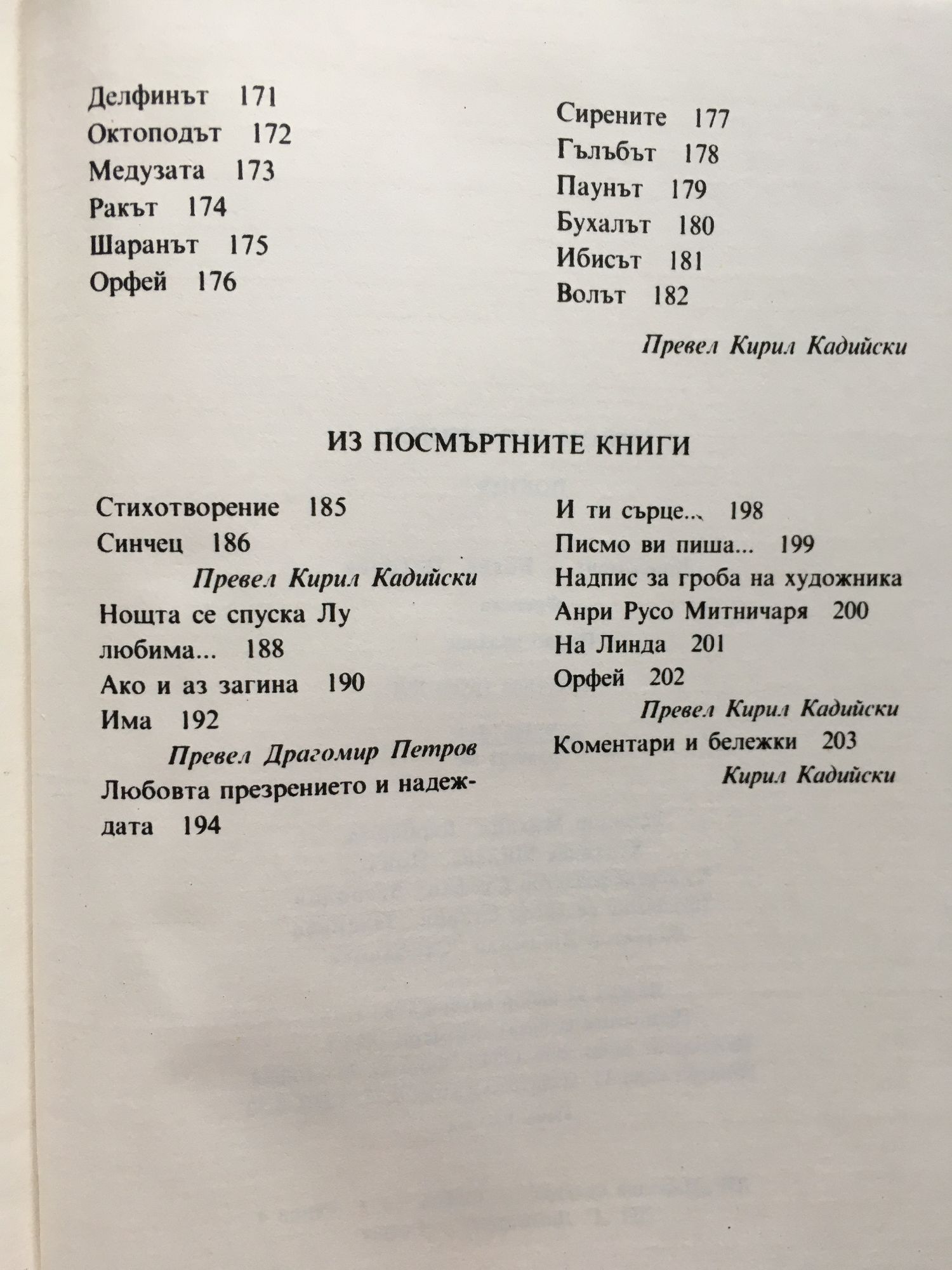 Делфинът 171
Октоподът 172
Медузата 173
Ракът 174
Шаранът 175
Орфей 176

Сирените 177
Гълъбът 178
Паунът 179
Бухалът 180
Ибисът 181
Волът 182

Превел Кирил Кадийски

ИЗ ПОСМЪРТНИТЕ КНИГИ

Стихотворение 185
Синчец 186
Превел Кирил Кадийски
Нощта се спуска Лу любима... 188
Ако и аз загина 190
Има 192
Превел Драгомир Петров
Любовта презрението и надеждата 194

И ти сърце... 198
Писмо ви пиша... 199
Надпис за гроба на художника Анри Русо Митничаря 200
На Линда 201
Орфей 202
Превел Кирил Кадийски
Коментари и бележки 203
Кирил Кадийски